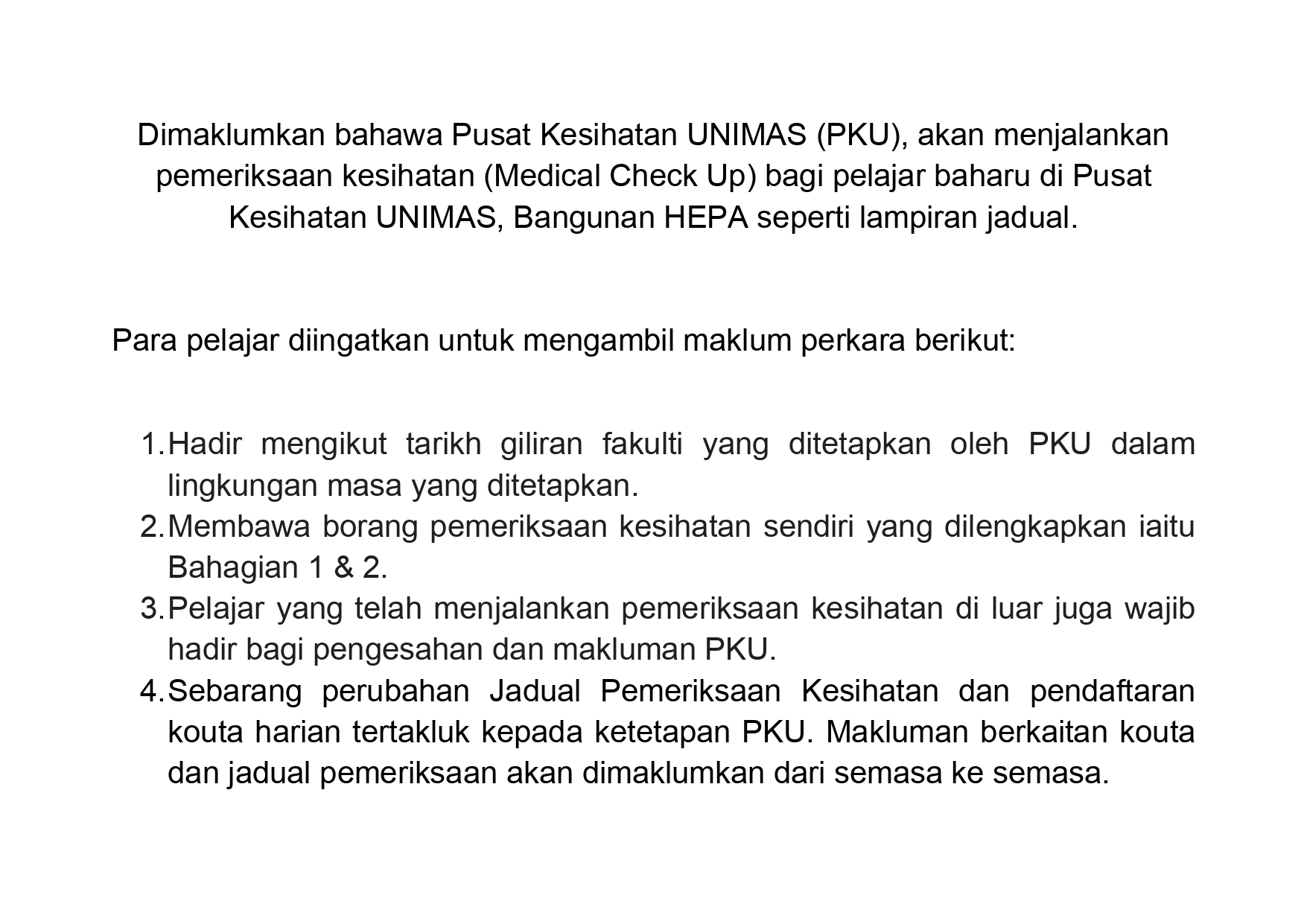 Dimaklumkan bahawa Pusat Kesihatan UNIMAS (PKU), akan menjalankan pemeriksaan kesihatan (Medical Check Up) bagi pelajar baharu di Pusat Kesihatan UNIMAS, Bangunan HEPA seperti lampiran jadual.

Para pelajar diingatkan untuk mengambil maklum perkara berikut:

1. Hadir mengikut tarikh giliran fakulti yang ditetapkan oleh PKU dalam lingkungan masa yang ditetapkan.
2. Membawa borang pemeriksaan kesihatan sendiri yang dilengkapkan iaitu Bahagian 1 & 2.
3. Pelajar yang telah menjalankan pemeriksaan kesihatan di luar juga wajib hadir bagi pengesahan dan makluman PKU.
4. Sebarang perubahan Jadual Pemeriksaan Kesihatan dan pendaftaran kouta harian tertakluk kepada ketetapan PKU. Makluman berkaitan kouta dan jadual pemeriksaan akan dimaklumkan dari semasa ke semasa.